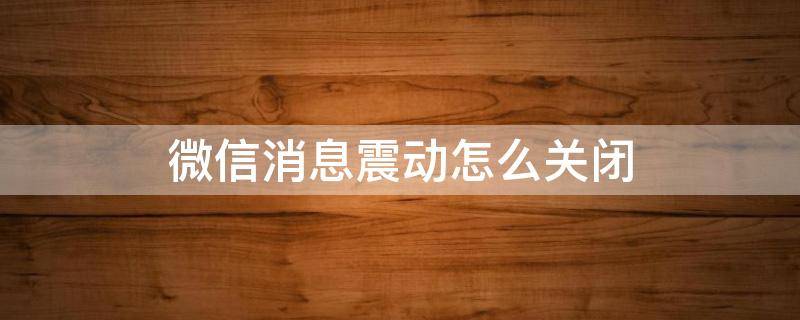 微信消息震动怎么关闭